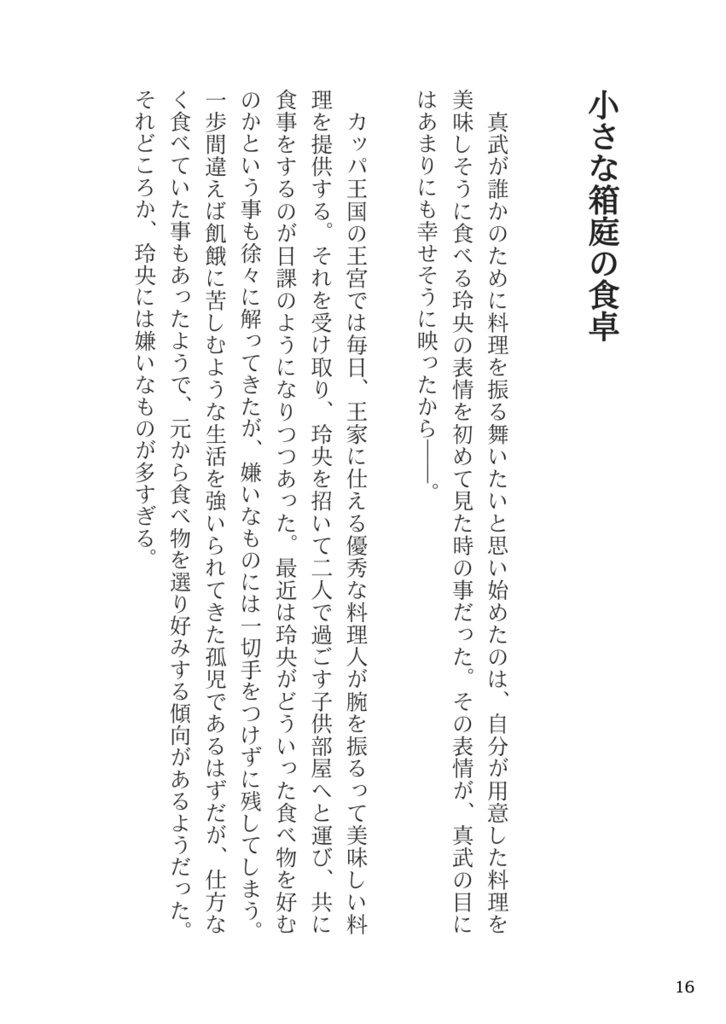 小さな箱庭の食卓

真武が誰かのために料理を振る舞いたいと思い始めたのは、自分が用意した料理を美味しそうに食べる玲央の表情を初めて見た時の事だった。その表情が、真武の目にはあまりにも幸せそうに映ったから――。

カッパ王国の王宮では毎日、王家に仕える優秀な料理人が腕を振るって美味しい料理を提供する。それを受け取り、玲央を招いて二人で過ごす子供部屋へと運び、共に食事をするのが日課のようになりつつあった。最近は玲央がどういった食べ物を好むのかという事も徐々に解ってきたが、嫌いなものには一切手をつけずに残してしまう。一歩間違えば飢餓に苦しむような生活を強いられてきた孤児であるはずだが、仕方なく食べていた事もあったようで、元から食べ物を選り好みする傾向があるようだった。それどころか、玲央には嫌いなものが多すぎる。

16